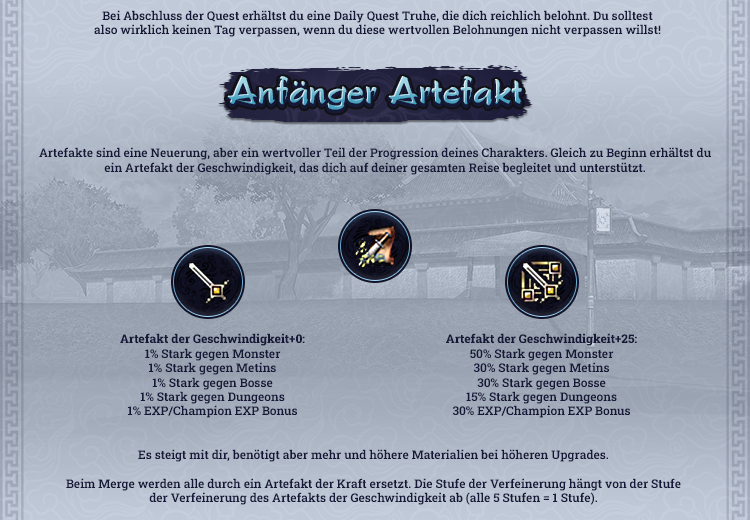 Bei Abschluss der Quest erhältst du eine Daily Quest Truhe, die dich reichlich belohnt. Du solltest also wirklich keinen Tag verpassen, wenn du diese wertvollen Belohnungen nicht verpassen willst!

Anfänger Artefakt

Artefakte sind eine Neuerung, aber ein wertvoller Teil der Progression deines Charakters. Gleich zu Beginn erhältst du ein Artefakt der Geschwindigkeit, das dich auf deiner gesamten Reise begleitet und unterstützt.

Artefakt der Geschwindigkeit+0:
1% Stark gegen Monster
1% Stark gegen Metins
1% Stark gegen Bosse
1% Stark gegen Dungeons
1% EXP/Champion EXP Bonus

Artefakt der Geschwindigkeit+25:
50% Stark gegen Monster
30% Stark gegen Metins
30% Stark gegen Bosse
15% Stark gegen Dungeons
30% EXP/Champion EXP Bonus

Es steigt mit dir, benötigt aber mehr und höhere Materialien bei höheren Upgrades.

Beim Merge werden alle durch ein Artefakt der Kraft ersetzt. Die Stufe der Verfeinerung hängt von der Stufe der Verfeinerung des Artefakts der Geschwindigkeit ab (alle 5 Stufen = 1 Stufe).